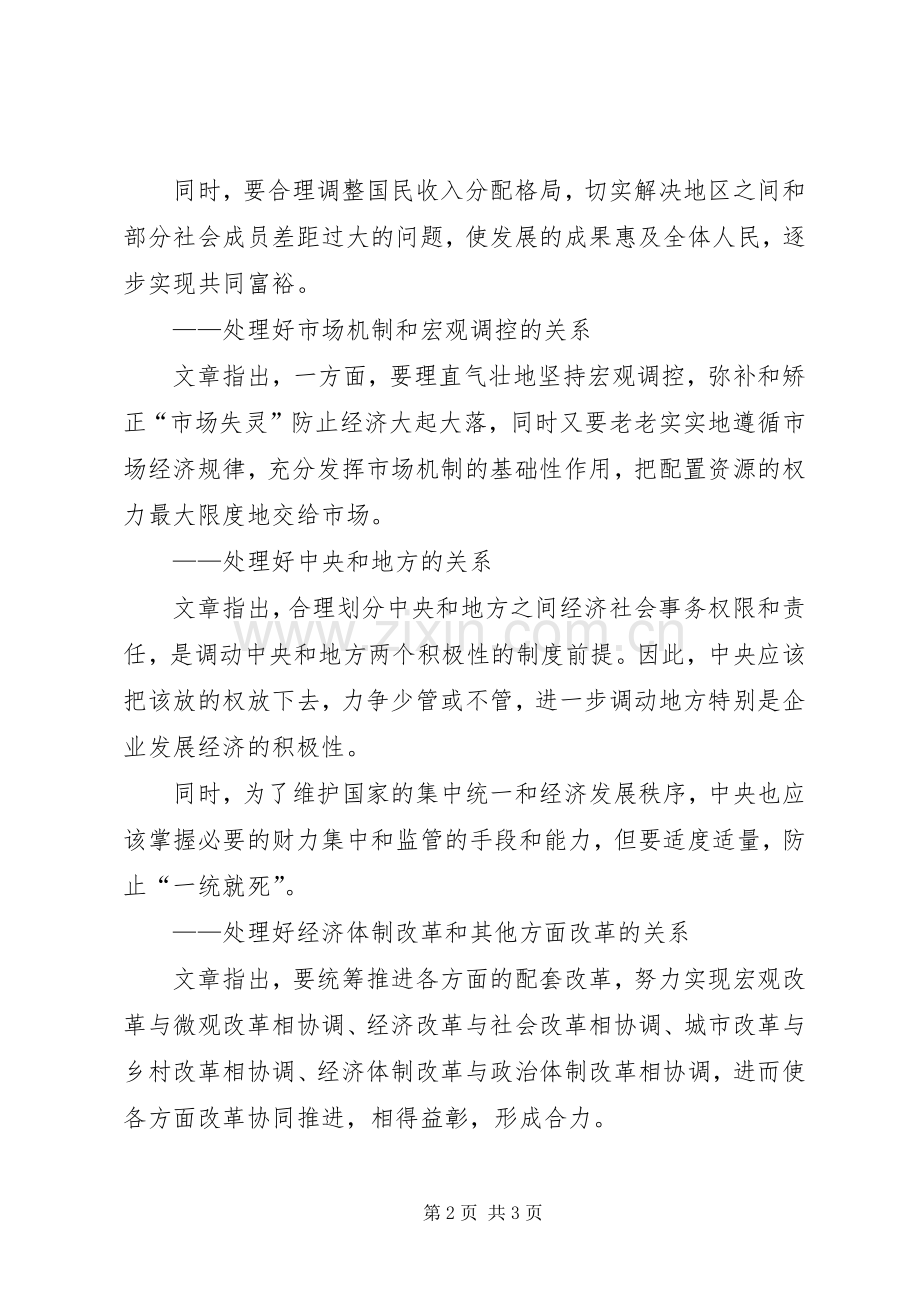 同时，要合理调整国民收入分配格局，切实解决地区之间和部分社会成员差距过大的问题，使发展的成果惠及全体人民，逐步实现共同富裕。

——处理好市场机制和宏观调控的关系

文章指出，一方面，要理直气壮地坚持宏观调控，弥补和矫正“市场失灵”防止经济大起大落，同时又要老老实实地遵循市场经济规律，充分发挥市场机制的基础性作用，把配置资源的权力最大限度地交给市场。

——处理好中央和地方的关系

文章指出，合理划分中央和地方之间经济社会事务权限和责任，是调动中央和地方两个积极性的制度前提。因此，中央应该把该放的权放下去，力争少管或不管，进一步调动地方特别是企业发展经济的积极性。

同时，为了维护国家的集中统一和经济发展秩序，中央也应该掌握必要的财力集中和监管的手段和能力，但要适度适量，防止“一统就死”。

——处理好经济体制改革和其他方面改革的关系

文章指出，要统筹推进各方面的配套改革，努力实现宏观改革与微观改革相协调、经济改革与社会改革相协调、城市改革与乡村改革相协调、经济体制改革与政治体制改革相协调，进而使各方面改革协同推进，相得益彰，形成合力。

www.zixin.com.cn

第 2 页 共 3 页